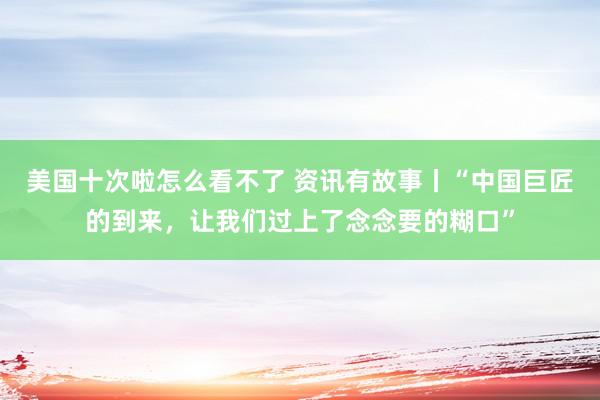 美国十次啦怎么看不了 资讯有故事丨“中国巨匠的到来，让我们过上了念念要的糊口”